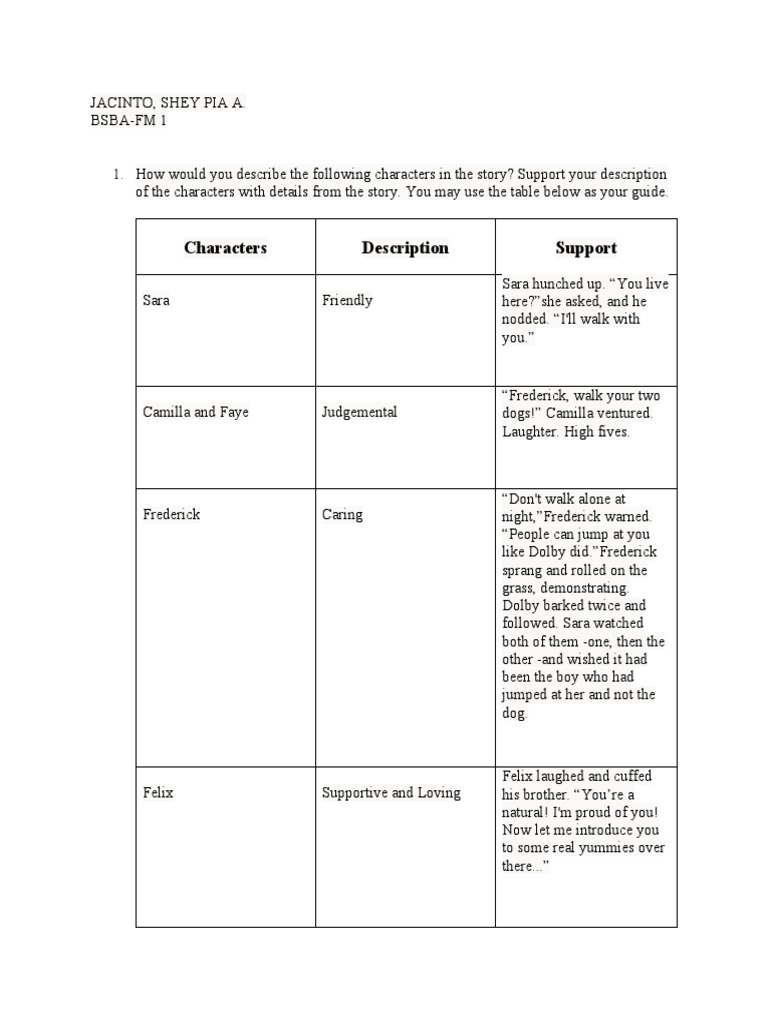 JACINTO, SHEY PIA A.
BSBA-FM 1

1. How would you describe the following characters in the story? Support your description of the characters with details from the story. You may use the table below as your guide.

| Characters | Description | Support |
|---|---|---|
| Sara | Friendly | Sara hunched up. “You live here?”she asked, and he nodded. “I'll walk with you.” |
| Camilla and Faye | Judgemental | “Frederick, walk your two dogs!” Camilla ventured. Laughter. High fives. |
| Frederick | Caring | “Don't walk alone at night,”Frederick warned. “People can jump at you like Dolby did.”Frederick sprang and rolled on the grass, demonstrating. Dolby barked twice and followed. Sara watched both of them -one, then the other -and wished it had been the boy who had jumped at her and not the dog. |
| Felix | Supportive and Loving | Felix laughed and cuffed his brother. “You're a natural! I'm proud of you! Now let me introduce you to some real yummies over there...” |